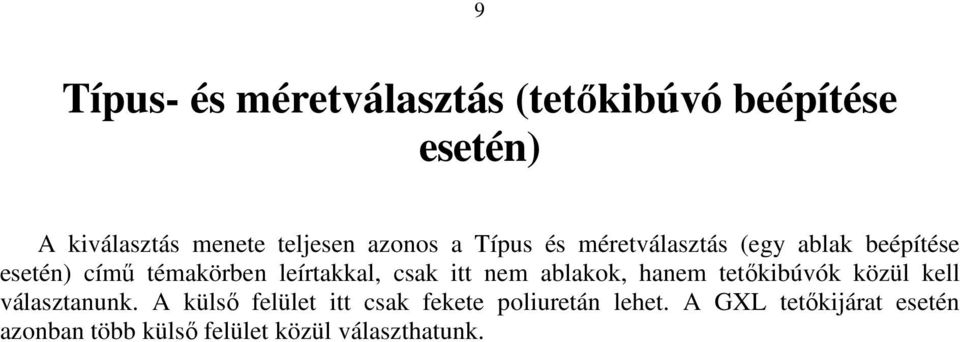 9

Típus- és méretválasztás (tetőkibúvó beépítése esetén)

A kiválasztás menete teljesen azonos a Típus és méretválasztás (egy ablak beépítése esetén) című témakörben leírtakkal, csak itt nem ablakok, hanem tetőkibúvók közül kell választanunk. A külső felület itt csak fekete poliuretán lehet. A GXL tetőkijárat esetén azonban több külső felület közül választhatunk.